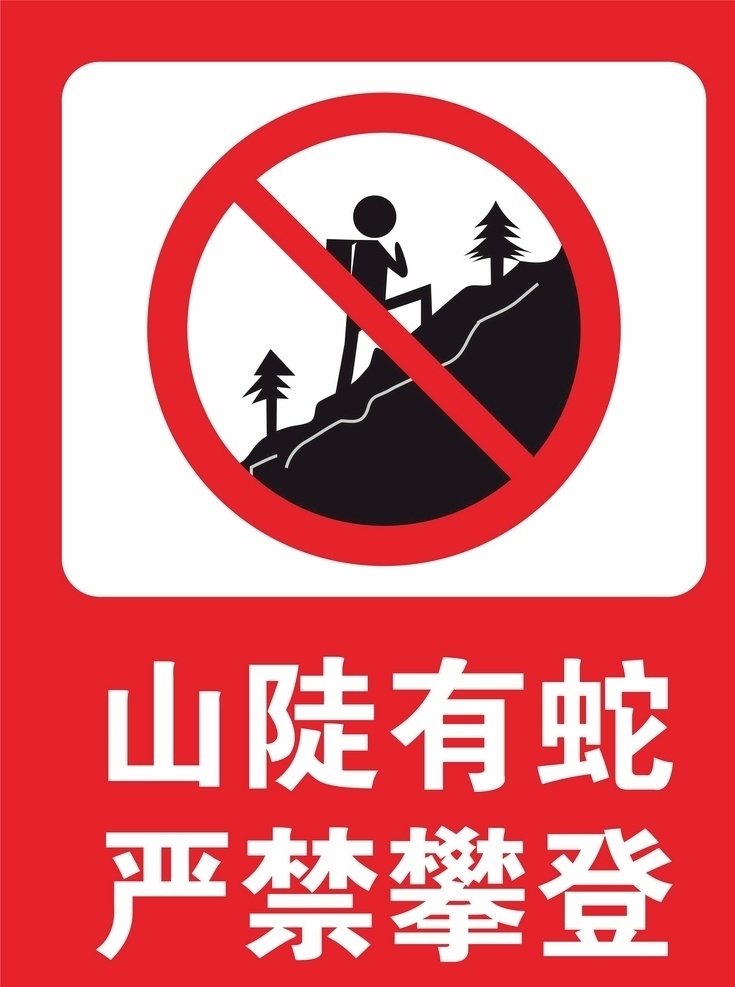 山陡有蛇
严禁攀登